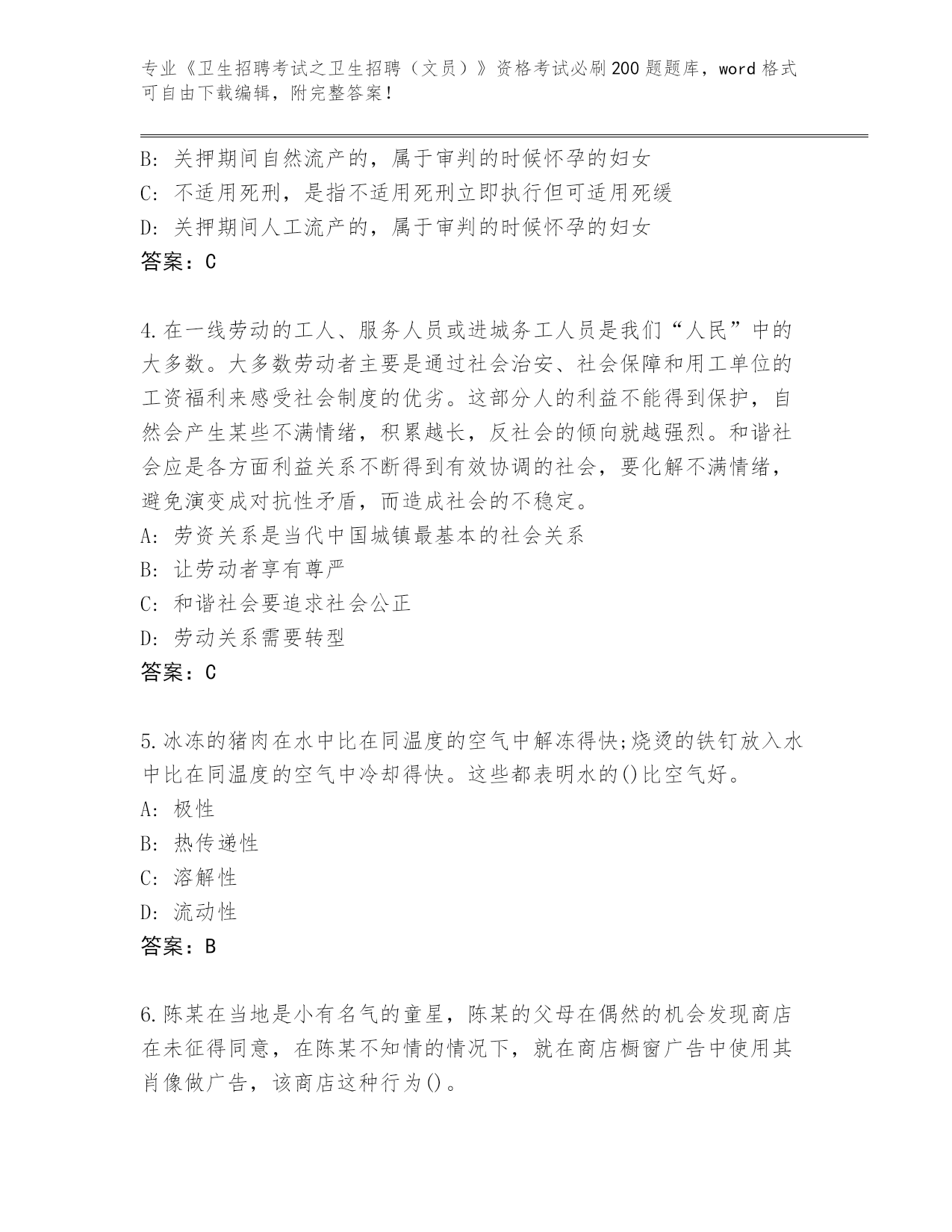 专业《卫生招聘考试之卫生招聘（文员）》资格考试必刷200题题库，word格式可自由下载编辑，附完整答案！

B: 关押期间自然流产的，属于审判的时候怀孕的妇女
C: 不适用死刑，是指不适用死刑立即执行但可适用死缓
D: 关押期间人工流产的，属于审判的时候怀孕的妇女
答案：C

4.在一线劳动的工人、服务人员或进城务工人员是我们“人民”中的大多数。大多数劳动者主要是通过社会治安、社会保障和用工单位的工资福利来感受社会制度的优劣。这部分人的利益不能得到保护，自然会产生某些不满情绪，积累越长，反社会的倾向就越强烈。和谐社会应是各方面利益关系不断得到有效协调的社会，要化解不满情绪，避免演变成对抗性矛盾，而造成社会的不稳定。
A: 劳资关系是当代中国城镇最基本的社会关系
B: 让劳动者享有尊严
C: 和谐社会要追求社会公正
D: 劳动关系需要转型
答案：C

5.冰冻的猪肉在水中比在同温度的空气中解冻得快;烧烫的铁钉放入水中比在同温度的空气中冷却得快。这些都表明水的()比空气好。
A: 极性
B: 热传递性
C: 溶解性
D: 流动性
答案：B

6.陈某在当地是小有名气的童星，陈某的父母在偶然的机会发现商店在未征得同意，在陈某不知情的情况下，就在商店橱窗广告中使用其肖像做广告，该商店这种行为()。